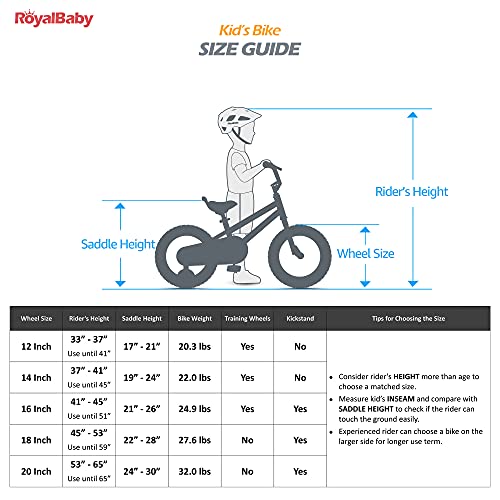 RoyalBaby

Kid's Bike
SIZE GUIDE

Rider's Height
Saddle Height
Wheel Size

| Wheel Size | Rider's Height | Saddle Height | Bike Weight | Training Wheels | Kickstand | Tips for Choosing the Size |
|---|---|---|---|---|---|---|
| 12 Inch | 33" - 37" Use until 41" | 17" - 21" | 20.3 lbs | Yes | No | • Consider rider's HEIGHT more than age to choose a matched size. • Measure kid's INSEAM and compare with SADDLE HEIGHT to check if the rider can touch the ground easily. • Experienced rider can choose a bike on the larger side for longer use term. |
| 14 Inch | 37" - 41" Use until 45" | 19" - 24" | 22.0 lbs | Yes | No | |
| 16 Inch | 41" - 45" Use until 51" | 21" - 26" | 24.9 lbs | Yes | Yes | |
| 18 Inch | 45" - 53" Use until 59" | 22" - 28" | 27.6 lbs | No | Yes | |
| 20 Inch | 53" - 65" Use until 65" | 24" - 30" | 32.0 lbs | No | Yes | |